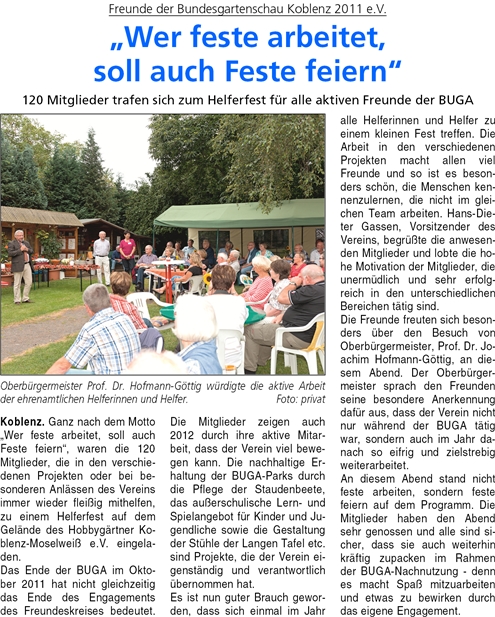 Freunde der Bundesgartenschau Koblenz 2011 e.V.

„Wer feste arbeitet, soll auch Feste feiern“

120 Mitglieder trafen sich zum Helferfest für alle aktiven Freunde der BUGA

Oberbürgermeister Prof. Dr. Hofmann-Göttig würdigte die aktive Arbeit der ehrenamtlichen Helferinnen und Helfer. Foto: privat

**Koblenz.** Ganz nach dem Motto „Wer feste arbeitet, soll auch Feste feiern“, waren die 120 Mitglieder, die in den verschiedenen Projekten oder bei besonderen Anlässen des Vereins immer wieder fleißig mithelfen, zu einem Helferfest auf dem Gelände des Hobbygärtner Koblenz-Moselweiß e.V. eingeladen.

Das Ende der BUGA im Oktober 2011 hat nicht gleichzeitig das Ende des Engagements des Freundeskreises bedeutet. Die Mitglieder zeigen auch 2012 durch ihre aktive Mitarbeit, dass der Verein viel bewegen kann. Die nachhaltige Erhaltung der BUGA-Parks durch die Pflege der Staudenbeete, das außerschulische Lern- und Spielangebot für Kinder und Jugendliche sowie die Gestaltung der Stühle der Langen Tafel etc. sind Projekte, die der Verein eigenständig und verantwortlich übernommen hat.

Es ist nun guter Brauch geworden, dass sich einmal im Jahr alle Helferinnen und Helfer zu einem kleinen Fest treffen. Die Arbeit in den verschiedenen Projekten macht allen viel Freunde und so ist es besonders schön, die Menschen kennenzulernen, die nicht im gleichen Team arbeiten. Hans-Dieter Gassen, Vorsitzender des Vereins, begrüßte die anwesenden Mitglieder und lobte die hohe Motivation der Mitglieder, die unermüdlich und sehr erfolgreich in den unterschiedlichen Bereichen tätig sind.

Die Freunde freuten sich besonders über den Besuch von Oberbürgermeister, Prof. Dr. Joachim Hofmann-Göttig, an diesem Abend. Der Oberbürgermeister sprach den Freunden seine besondere Anerkennung dafür aus, dass der Verein nicht nur während der BUGA tätig war, sondern auch im Jahr danach so eifrig und zielstrebig weiterarbeitet.

An diesem Abend stand nicht feste arbeiten, sondern feste feiern auf dem Programm. Die Mitglieder haben den Abend sehr genossen und alle sind sicher, dass sie auch weiterhin kräftig zupacken im Rahmen der BUGA-Nachnutzung - denn es macht Spaß mitzuarbeiten und etwas zu bewirken durch das eigene Engagement.